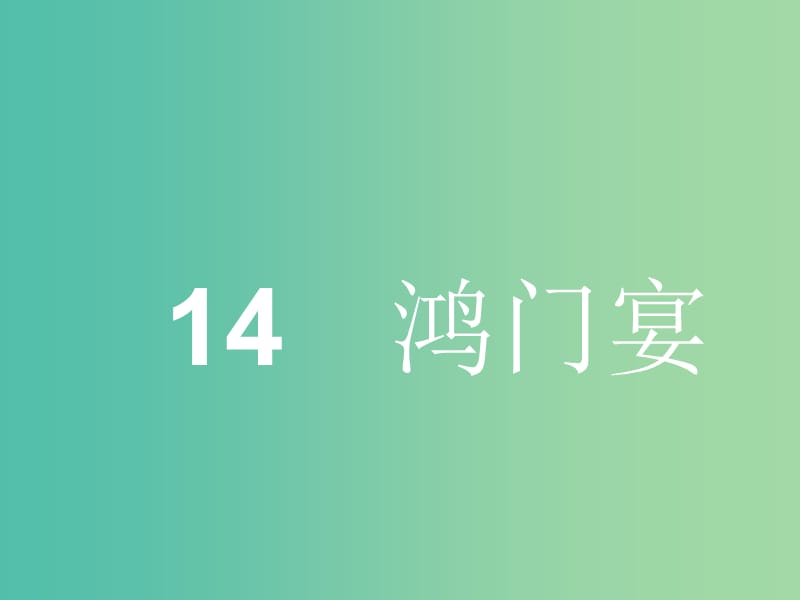 14　鸿门宴